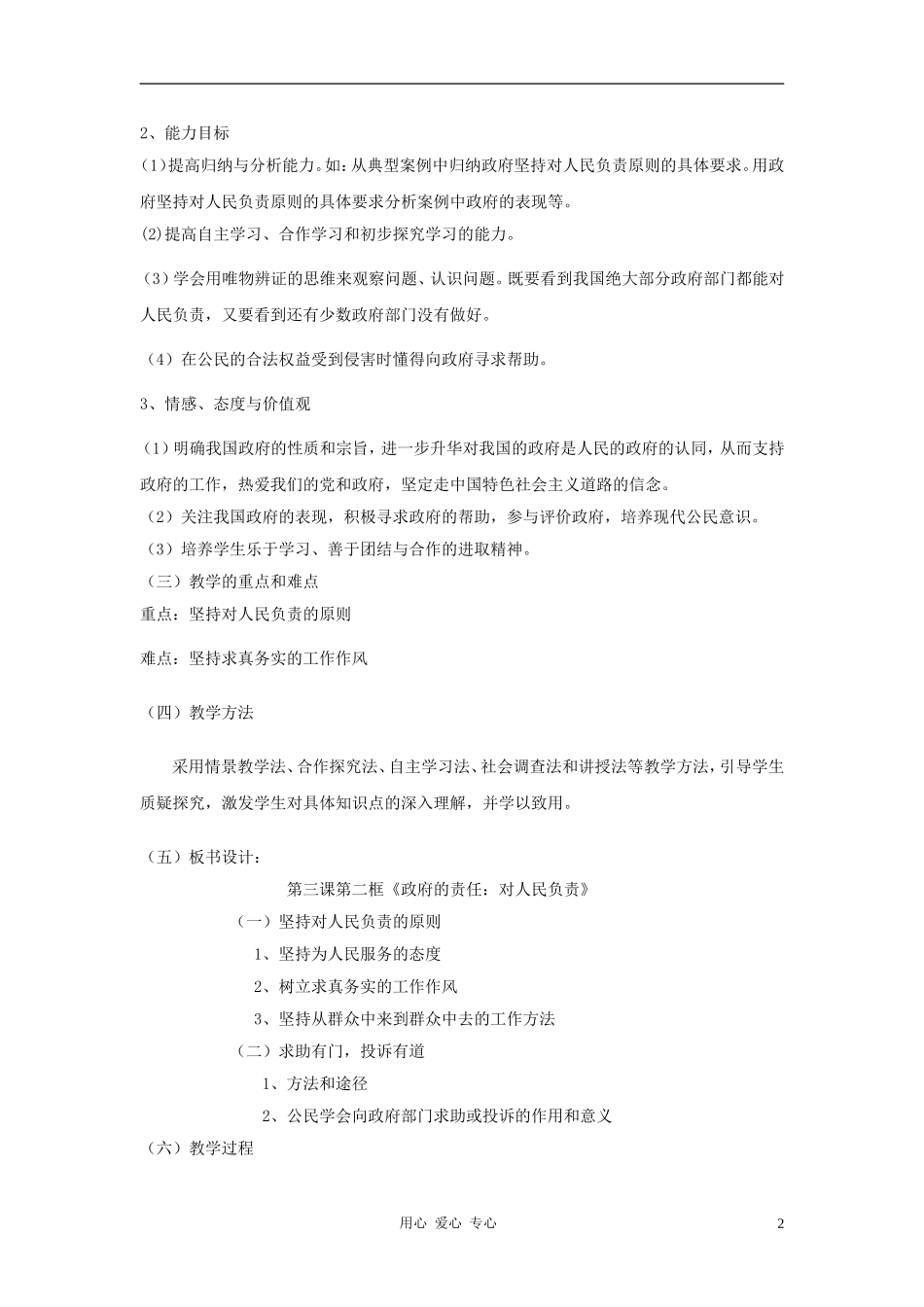 2、能力目标

(1)提高归纳与分析能力。如：从典型案例中归纳政府坚持对人民负责原则的具体要求。用政府坚持对人民负责原则的具体要求分析案例中政府的表现等。

(2)提高自主学习、合作学习和初步探究学习的能力。

（3）学会用唯物辨证的思维来观察问题、认识问题。既要看到我国绝大部分政府部门都能对人民负责，又要看到还有少数政府部门没有做好。

（4）在公民的合法权益受到侵害时懂得向政府寻求帮助。

3、情感、态度与价值观

（1）明确我国政府的性质和宗旨，进一步升华对我国的政府是人民的政府的认同，从而支持政府的工作，热爱我们的党和政府，坚定走中国特色社会主义道路的信念。

（2）关注我国政府的表现，积极寻求政府的帮助，参与评价政府，培养现代公民意识。

（3）培养学生乐于学习、善于团结与合作的进取精神。

（三）教学的重点和难点

重点：坚持对人民负责的原则

难点：坚持求真务实的工作作风

（四）教学方法

采用情景教学法、合作探究法、自主学习法、社会调查法和讲授法等教学方法，引导学生质疑探究，激发学生对具体知识点的深入理解，并学以致用。

（五）板书设计：

第三课第二框《政府的责任：对人民负责》

（一）坚持对人民负责的原则

1、坚持为人民服务的态度

2、树立求真务实的工作作风

3、坚持从群众中来到群众中去的工作方法

（二）求助有门，投诉有道

1、方法和途径

2、公民学会向政府部门求助或投诉的作用和意义

（六）教学过程

用心 爱心 专心

2